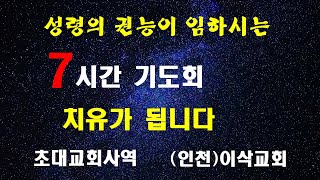 성령의 권능이 임하시는

7시간 기도회

치유가 됩니다

초대교회사역 (인천)이삭교회